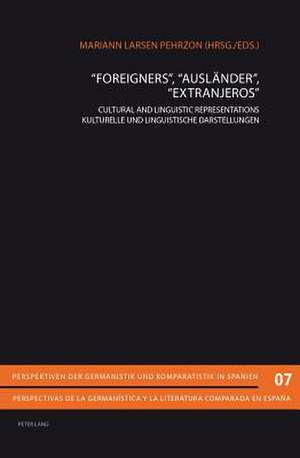 MARIANN LARSEN PEHRZON (HRSG./EDS.)

"FOREIGNERS", "AUSLÄNDER", "EXTRANJEROS"

CULTURAL AND LINGUISTIC REPRESENTATIONS
KULTURELLE UND LINGUISTISCHE DARSTELLUNGEN

PERSPEKTIVEN DER GERMANISTIK UND KOMPARATISTIK IN SPANIEN 07
PERSPECTIVAS DE LA GERMANÍSTICA Y LA LITERATURA COMPARADA EN ESPAÑA

PETER LANG